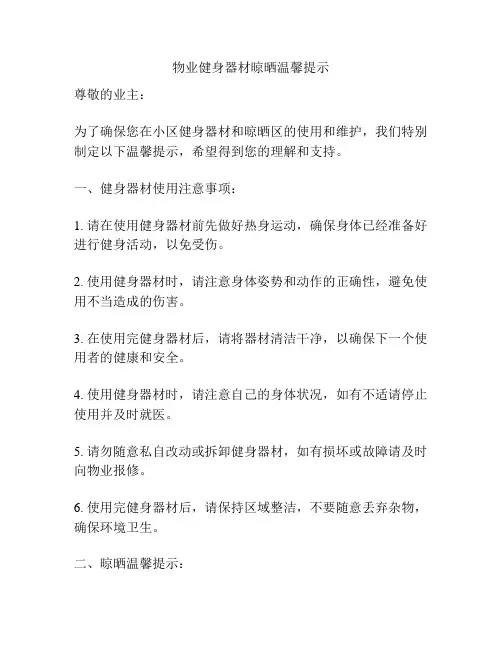 物业健身器材晾晒温馨提示

尊敬的业主：

为了确保您在小区健身器材和晾晒区的使用和维护，我们特别制定以下温馨提示，希望得到您的理解和支持。

一、健身器材使用注意事项：

1. 请在使用健身器材前先做好热身运动，确保身体已经准备好进行健身活动，以免受伤。

2. 使用健身器材时，请注意身体姿势和动作的正确性，避免使用不当造成的伤害。

3. 在使用完健身器材后，请将器材清洁干净，以确保下一个使用者的健康和安全。

4. 使用健身器材时，请注意自己的身体状况，如有不适请停止使用并及时就医。

5. 请勿随意私自改动或拆卸健身器材，如有损坏或故障请及时向物业报修。

6. 使用完健身器材后，请保持区域整洁，不要随意丢弃杂物，确保环境卫生。

二、晾晒温馨提示：